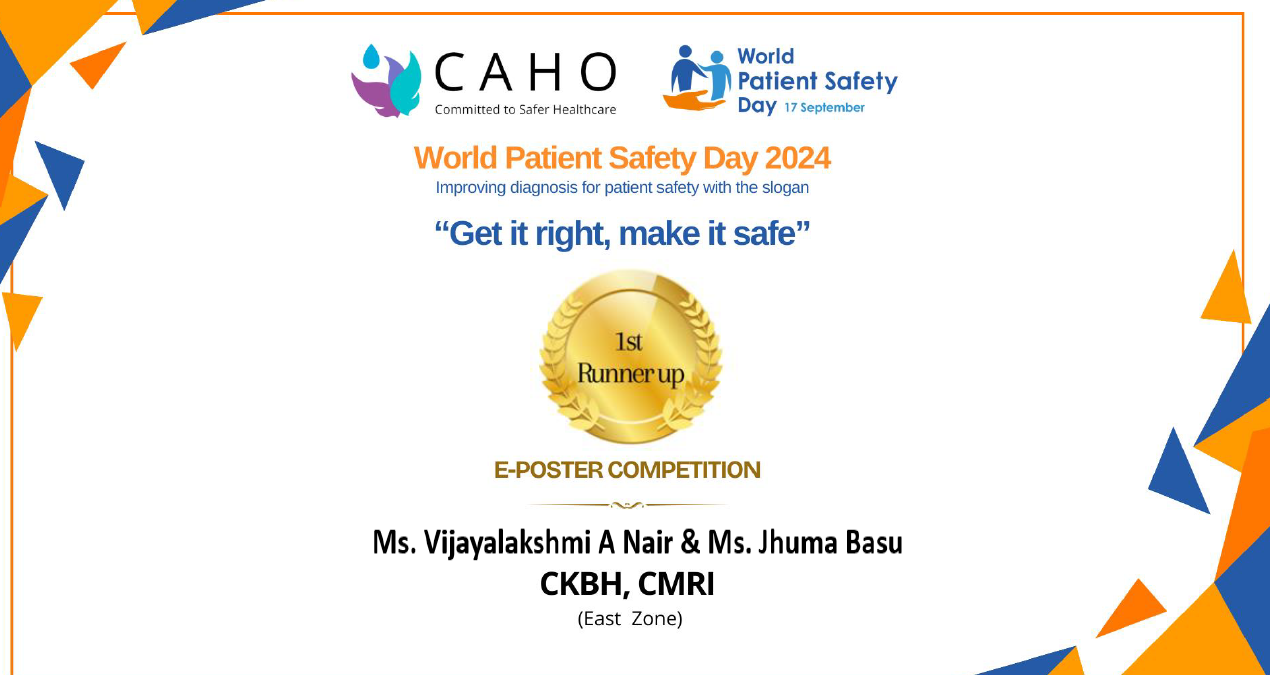 CAHO
Committed to Safer Healthcare

World Patient Safety Day 17 September

World Patient Safety Day 2024
Improving diagnosis for patient safety with the slogan

“Get it right, make it safe”

1st
Runner up

E-POSTER COMPETITION

Ms. Vijayalakshmi A Nair & Ms. Jhuma Basu
CKBH, CMRI
(East Zone)